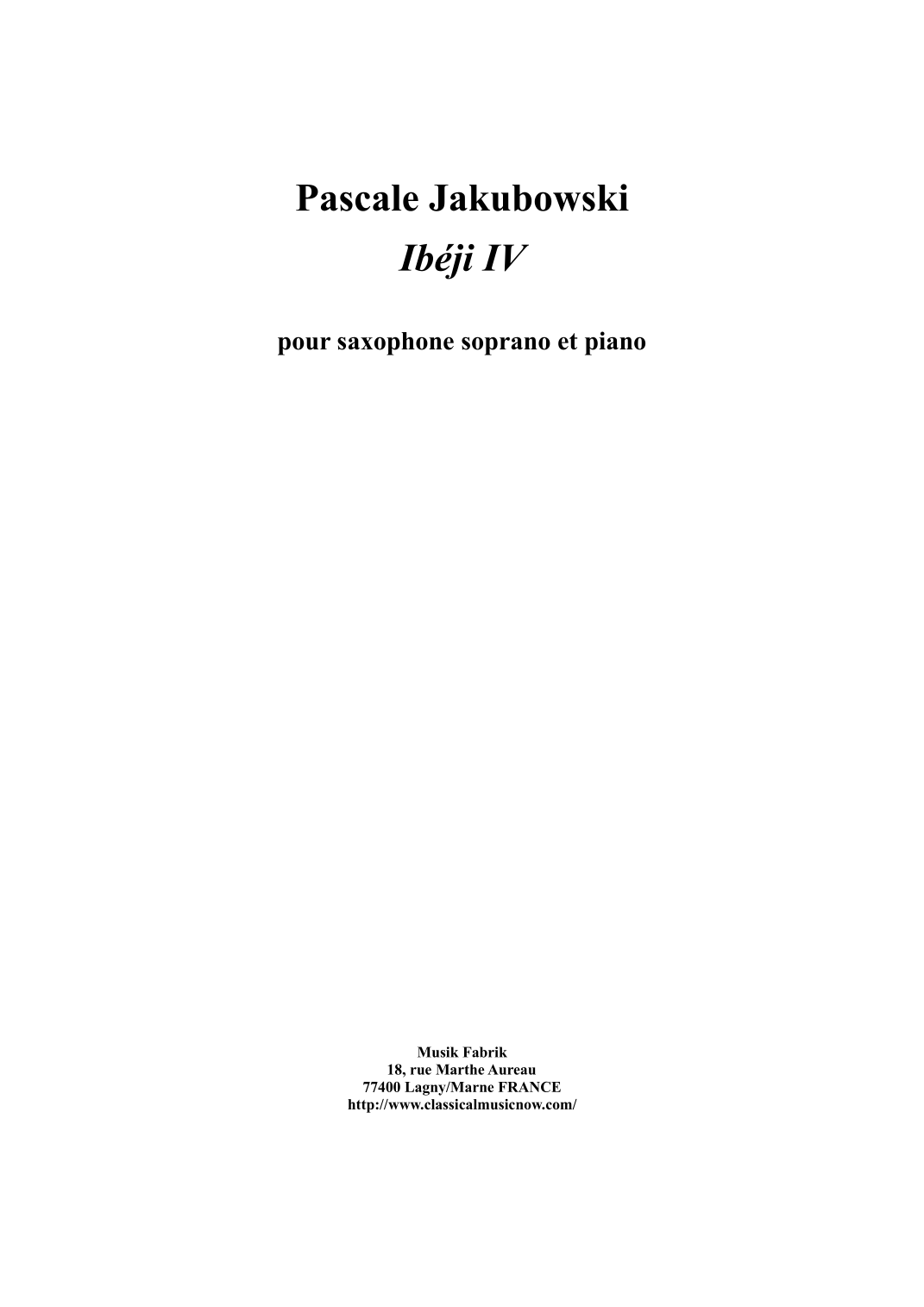 Pascale Jakubowski
Ibéji IV

pour saxophone soprano et piano

Musik Fabrik
18, rue Marthe Aureau
77400 Lagny/Marne FRANCE
http://www.classicalmusicnow.com/